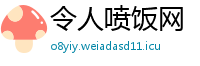 令人喷饭网

o8yiy.weiadasd11.icu